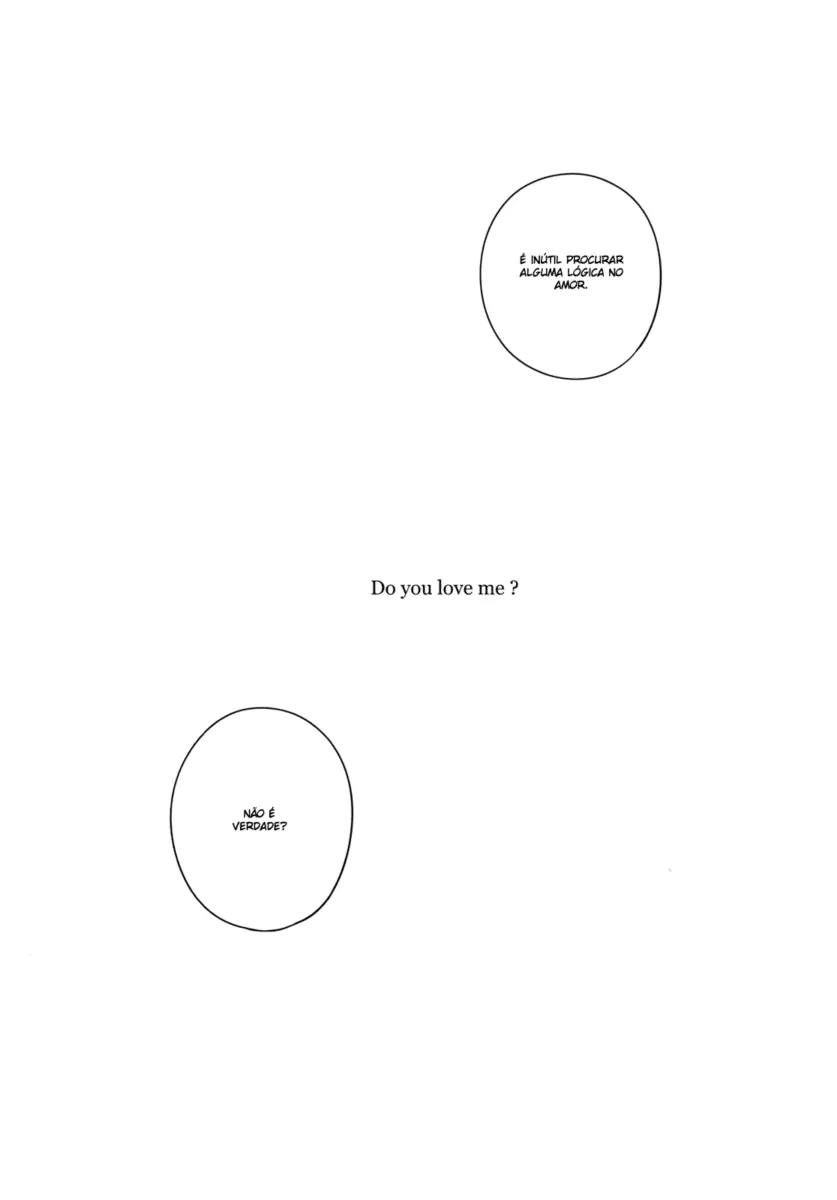 É INÚTIL PROCURAR ALGUMA LÓGICA NO AMOR.

Do you love me ?

NÃO É VERDADE?